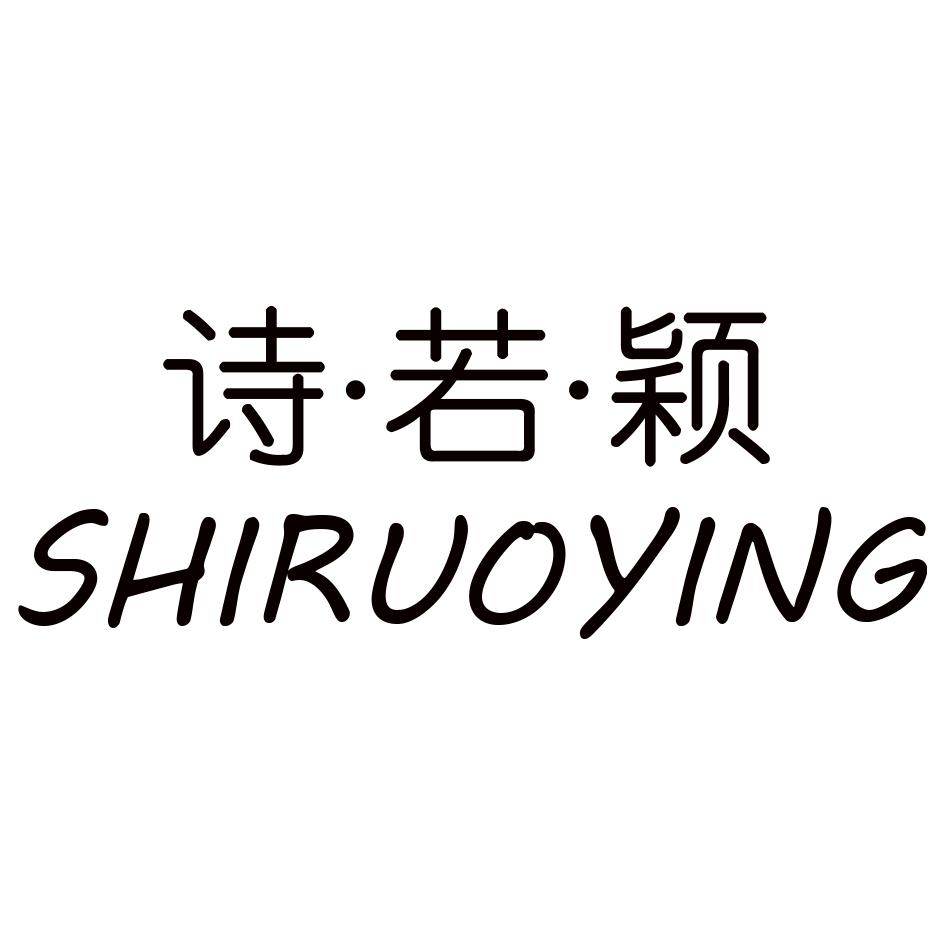 诗·若·颖
SHIRUOYING